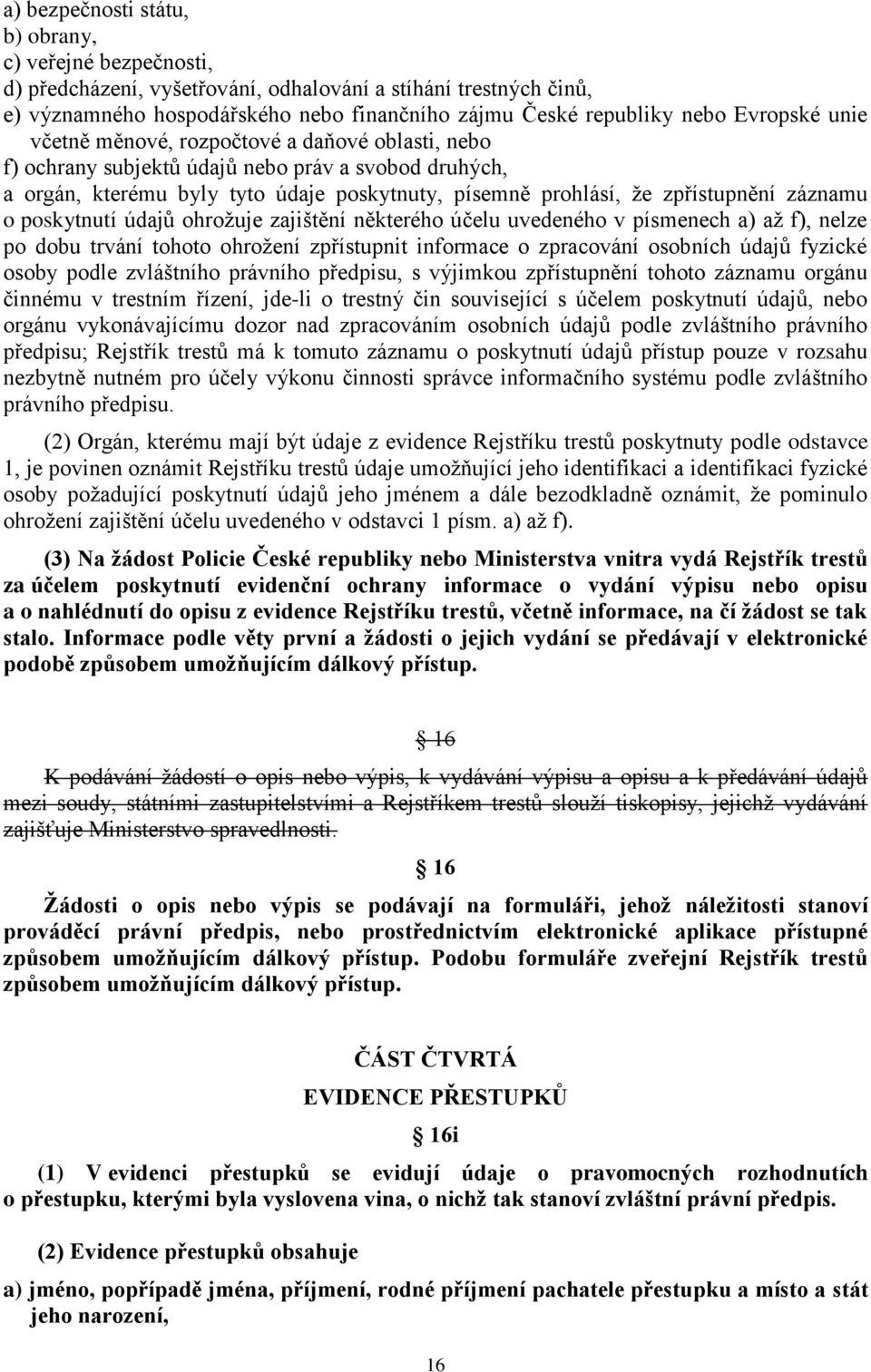 a) bezpečnosti státu,
b) obrany,
c) veřejné bezpečnosti,
d) předcházení, vyšetřování, odhalování a stíhání trestných činů,
e) významného hospodářského nebo finančního zájmu České republiky nebo Evropské unie včetně měnové, rozpočtové a daňové oblasti, nebo
f) ochrany subjektů údajů nebo práv a svobod druhých,
a orgán, kterému byly tyto údaje poskytnuty, písemně prohlásí, že zpřístupnění záznamu o poskytnutí údajů ohrožuje zajištění některého účelu uvedeného v písmenech a) až f), nelze po dobu trvání tohoto ohrožení zpřístupnit informace o zpracování osobních údajů fyzické osoby podle zvláštního právního předpisu, s výjimkou zpřístupnění tohoto záznamu orgánu činnému v trestním řízení, jde-li o trestný čin související s účelem poskytnutí údajů, nebo orgánu vykonávajícímu dozor nad zpracováním osobních údajů podle zvláštního právního předpisu; Rejstřík trestů má k tomuto záznamu o poskytnutí údajů přístup pouze v rozsahu nezbytně nutném pro účely výkonu činnosti správce informačního systému podle zvláštního právního předpisu.

(2) Orgán, kterému mají být údaje z evidence Rejstříku trestů poskytnuty podle odstavce 1, je povinen oznámit Rejstříku trestů údaje umožňující jeho identifikaci a identifikaci fyzické osoby požadující poskytnutí údajů jeho jménem a dále bezodkladně oznámit, že pominulo ohrožení zajištění účelu uvedeného v odstavci 1 písm. a) až f).

(3) Na žádost Policie České republiky nebo Ministerstva vnitra vydá Rejstřík trestů za účelem poskytnutí evidenční ochrany informace o vydání výpisu nebo opisu a o nahlédnutí do opisu z evidence Rejstříku trestů, včetně informace, na čí žádost se tak stalo. Informace podle věty první a žádosti o jejich vydání se předávají v elektronické podobě způsobem umožňujícím dálkový přístup.

16

K podávání žádostí o opis nebo výpis, k vydávání výpisu a opisu a k předávání údajů mezi soudy, státními zastupitelstvími a Rejstříkem trestů slouží tiskopisy, jejichž vydávání zajišťuje Ministerstvo spravedlnosti.

16

Žádosti o opis nebo výpis se podávají na formuláři, jehož náležitosti stanoví prováděcí právní předpis, nebo prostřednictvím elektronické aplikace přístupné způsobem umožňujícím dálkový přístup. Podobu formuláře zveřejní Rejstřík trestů způsobem umožňujícím dálkový přístup.

ČÁST ČTVRTÁ
EVIDENCE PŘESTUPKŮ
16i

(1) V evidenci přestupků se evidují údaje o pravomocných rozhodnutích o přestupku, kterými byla vyslovena vina, o nichž tak stanoví zvláštní právní předpis.

(2) Evidence přestupků obsahuje

a) jméno, popřípadě jména, příjmení, rodné příjmení pachatele přestupku a místo a stát jeho narození,

16